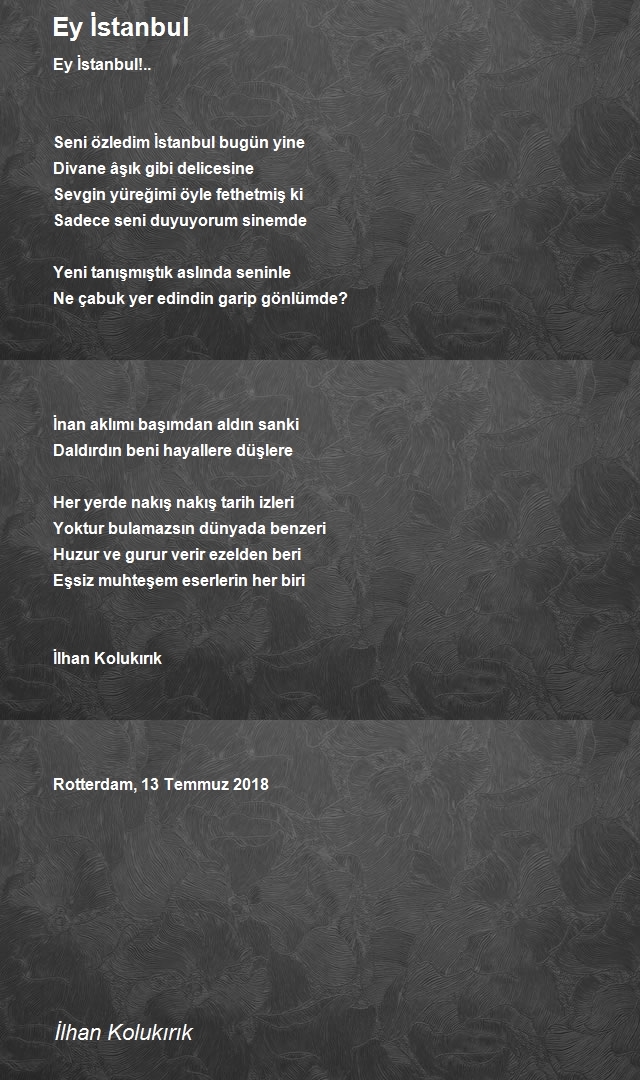 Ey İstanbul

Ey İstanbul!..

Seni özledim İstanbul bugün yine
Divane âşık gibi delicesine
Sevgin yüreğimi öyle fethetmiş ki
Sadece seni duyuyorum sinemde

Yeni tanışmıştık aslında seninle
Ne çabuk yer edindin garip gönlümde?

İnan aklımı başımdan aldın sanki
Daldırdın beni hayallere düşlere

Her yerde nakış nakış tarih izleri
Yoktur bulamazsın dünyada benzeri
Huzur ve gurur verir ezelden beri
Eşsiz muhteşem eserlerin her biri

İlhan Kolukırık

Rotterdam, 13 Temmuz 2018

İlhan Kolukırık